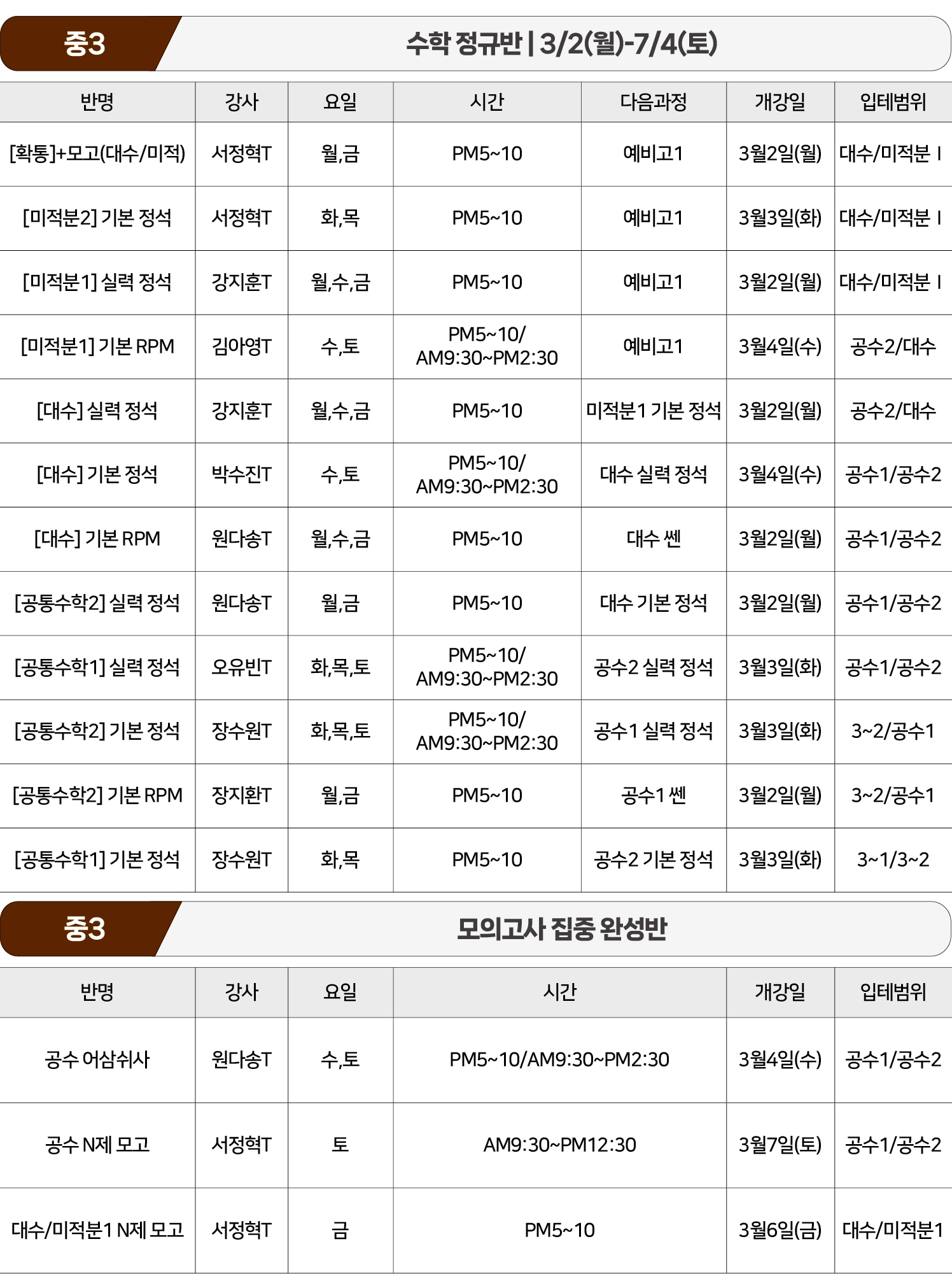 중3

수학 정규반 | 3/2(월)-7/4(토)

| 반명 | 강사 | 요일 | 시간 | 다음과정 | 개강일 | 입테범위 |
|---|---|---|---|---|---|---|
| [확통]+모고(대수/미적) | 서정혁T | 월,금 | PM5~10 | 예비고1 | 3월2일(월) | 대수/미적분 I |
| [미적분2] 기본 정석 | 서정혁T | 화,목 | PM5~10 | 예비고1 | 3월3일(화) | 대수/미적분 I |
| [미적분1] 실력 정석 | 강지훈T | 월,수,금 | PM5~10 | 예비고1 | 3월2일(월) | 대수/미적분 I |
| [미적분1] 기본 RPM | 김아영T | 수,토 | PM5~10/ AM9:30~PM2:30 | 예비고1 | 3월4일(수) | 공수2/대수 |
| [대수] 실력 정석 | 강지훈T | 월,수,금 | PM5~10 | 미적분1 기본 정석 | 3월2일(월) | 공수2/대수 |
| [대수] 기본 정석 | 박수진T | 수,토 | PM5~10/ AM9:30~PM2:30 | 대수 실력 정석 | 3월4일(수) | 공수1/공수2 |
| [대수] 기본 RPM | 원다송T | 월,수,금 | PM5~10 | 대수 쎈 | 3월2일(월) | 공수1/공수2 |
| [공통수학2] 실력 정석 | 원다송T | 월,금 | PM5~10 | 대수 기본 정석 | 3월2일(월) | 공수1/공수2 |
| [공통수학1] 실력 정석 | 오유빈T | 화,목,토 | PM5~10/ AM9:30~PM2:30 | 공수2 실력 정석 | 3월3일(화) | 공수1/공수2 |
| [공통수학2] 기본 정석 | 장수원T | 화,목,토 | PM5~10/ AM9:30~PM2:30 | 공수1 실력 정석 | 3월3일(화) | 3~2/공수1 |
| [공통수학2] 기본 RPM | 장지환T | 월,금 | PM5~10 | 공수1 쎈 | 3월2일(월) | 3~2/공수1 |
| [공통수학1] 기본 정석 | 장수원T | 화,목 | PM5~10 | 공수2 기본 정석 | 3월3일(화) | 3~1/3~2 |

중3

모의고사 집중 완성반

| 반명 | 강사 | 요일 | 시간 | 개강일 | 입테범위 |
|---|---|---|---|---|---|
| 공수 어삼쉬사 | 원다송T | 수,토 | PM5~10/AM9:30~PM2:30 | 3월4일(수) | 공수1/공수2 |
| 공수 N제 모고 | 서정혁T | 토 | AM9:30~PM12:30 | 3월7일(토) | 공수1/공수2 |
| 대수/미적분1 N제 모고 | 서정혁T | 금 | PM5~10 | 3월6일(금) | 대수/미적분1 |